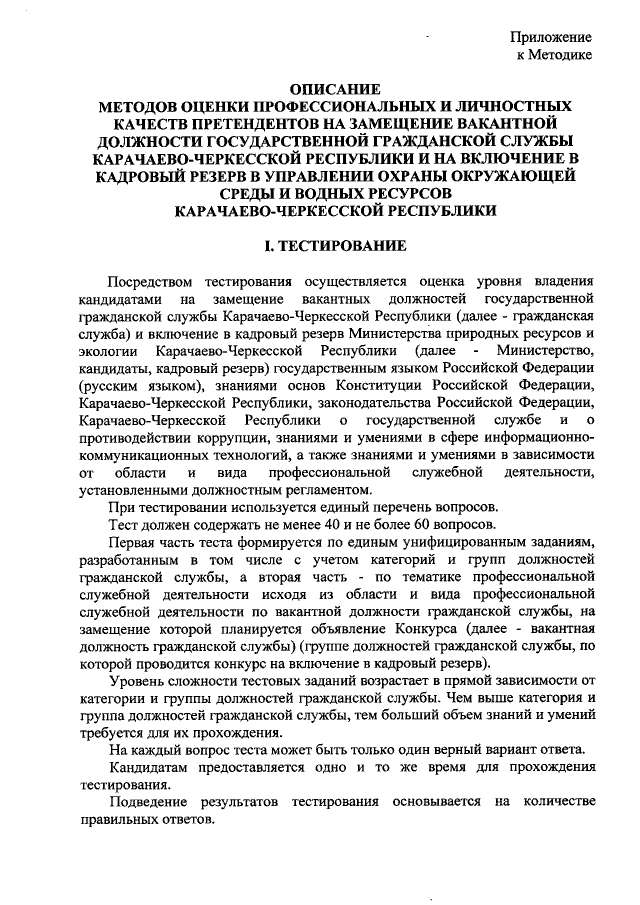 Приложение
к Методике

ОПИСАНИЕ
МЕТОДОВ ОЦЕНКИ ПРОФЕССИОНАЛЬНЫХ И ЛИЧНОСТНЫХ КАЧЕСТВ ПРЕТЕНДЕНТОВ НА ЗАМЕЩЕНИЕ ВАКАНТНОЙ ДОЛЖНОСТИ ГОСУДАРСТВЕННОЙ ГРАЖДАНСКОЙ СЛУЖБЫ КАРАЧАЕВО-ЧЕРКЕССКОЙ РЕСПУБЛИКИ И НА ВКЛЮЧЕНИЕ В КАДРОВЫЙ РЕЗЕРВ В УПРАВЛЕНИИ ОХРАНЫ ОКРУЖАЮЩЕЙ СРЕДЫ И ВОДНЫХ РЕСУРСОВ
КАРАЧАЕВО-ЧЕРКЕССКОЙ РЕСПУБЛИКИ

I. ТЕСТИРОВАНИЕ

Посредством тестирования осуществляется оценка уровня владения кандидатами на замещение вакантных должностей государственной гражданской службы Карачаево-Черкесской Республики (далее - гражданская служба) и включение в кадровый резерв Министерства природных ресурсов и экологии Карачаево-Черкесской Республики (далее - Министерство, кандидаты, кадровый резерв) государственным языком Российской Федерации (русским языком), знаниями основ Конституции Российской Федерации, Карачаево-Черкесской Республики, законодательства Российской Федерации, Карачаево-Черкесской Республики о государственной службе и о противодействии коррупции, знаниями и умениями в сфере информационно-коммуникационных технологий, а также знаниями и умениями в зависимости от области и вида профессиональной служебной деятельности, установленными должностным регламентом.

При тестировании используется единый перечень вопросов.

Тест должен содержать не менее 40 и не более 60 вопросов.

Первая часть теста формируется по единым унифицированным заданиям, разработанным в том числе с учетом категорий и групп должностей гражданской службы, а вторая часть - по тематике профессиональной служебной деятельности исходя из области и вида профессиональной служебной деятельности по вакантной должности гражданской службы, на замещение которой планируется объявление Конкурса (далее - вакантная должность гражданской службы) (группе должностей гражданской службы, по которой проводится конкурс на включение в кадровый резерв).

Уровень сложности тестовых заданий возрастает в прямой зависимости от категории и группы должностей гражданской службы. Чем выше категория и группа должностей гражданской службы, тем больший объем знаний и умений требуется для их прохождения.

На каждый вопрос теста может быть только один верный вариант ответа.

Кандидатам предоставляется одно и то же время для прохождения тестирования.

Подведение результатов тестирования основывается на количестве правильных ответов.